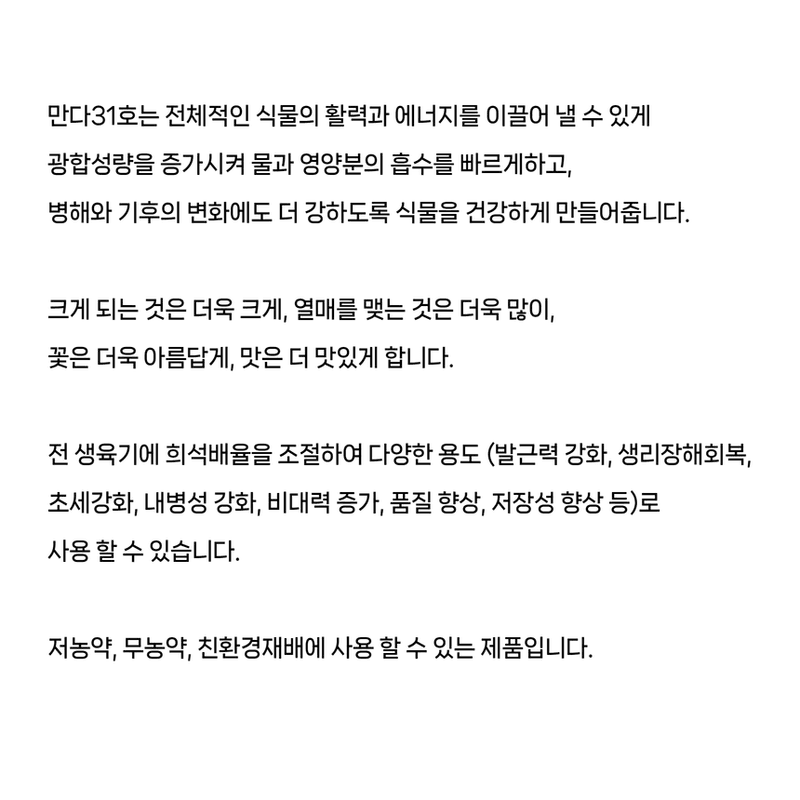 만다31호는 전체적인 식물의 활력과 에너지를 이끌어 낼 수 있게
광합성량을 증가시켜 물과 영양분의 흡수를 빠르게하고,
병해와 기후의 변화에도 더 강하도록 식물을 건강하게 만들어줍니다.

크게 되는 것은 더욱 크게, 열매를 맺는 것은 더욱 많이,
꽃은 더욱 아름답게, 맛은 더 맛있게 합니다.

전 생육기에 희석배율을 조절하여 다양한 용도 (발근력 강화, 생리장해회복,
초세강화, 내병성 강화, 비대력 증가, 품질 향상, 저장성 향상 등)로
사용 할 수 있습니다.

저농약, 무농약, 친환경재배에 사용 할 수 있는 제품입니다.